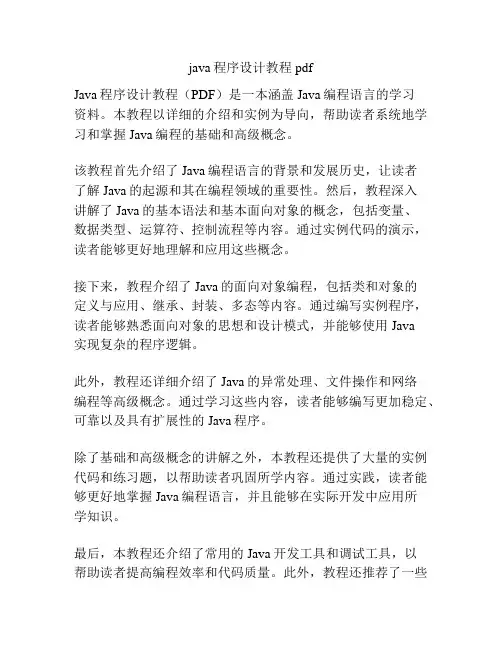 java 程序设计教程 pdf

Java 程序设计教程（PDF）是一本涵盖 Java 编程语言的学习资料。本教程以详细的介绍和实例为导向，帮助读者系统地学习和掌握 Java 编程的基础和高级概念。

该教程首先介绍了 Java 编程语言的背景和发展历史，让读者了解 Java 的起源和其在编程领域的重要性。然后，教程深入讲解了 Java 的基本语法和基本面向对象的概念，包括变量、数据类型、运算符、控制流程等内容。通过实例代码的演示，读者能够更好地理解和应用这些概念。

接下来，教程介绍了 Java 的面向对象编程，包括类和对象的定义与应用、继承、封装、多态等内容。通过编写实例程序，读者能够熟悉面向对象的思想和设计模式，并能够使用 Java 实现复杂的程序逻辑。

此外，教程还详细介绍了 Java 的异常处理、文件操作和网络编程等高级概念。通过学习这些内容，读者能够编写更加稳定、可靠以及具有扩展性的 Java 程序。

除了基础和高级概念的讲解之外，本教程还提供了大量的实例代码和练习题，以帮助读者巩固所学内容。通过实践，读者能够更好地掌握 Java 编程语言，并且能够在实际开发中应用所学知识。

最后，本教程还介绍了常用的 Java 开发工具和调试工具，以帮助读者提高编程效率和代码质量。此外，教程还推荐了一些